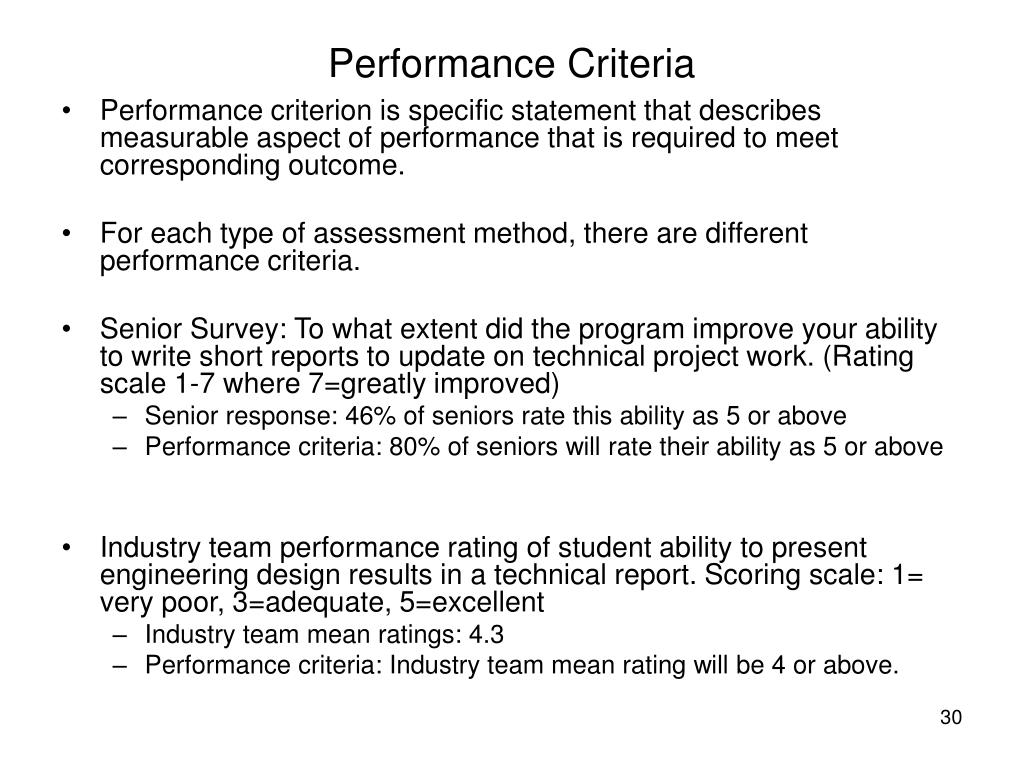 Performance Criteria

• Performance criterion is specific statement that describes measurable aspect of performance that is required to meet corresponding outcome.

• For each type of assessment method, there are different performance criteria.

• Senior Survey: To what extent did the program improve your ability to write short reports to update on technical project work. (Rating scale 1-7 where 7=greatly improved)
– Senior response: 46% of seniors rate this ability as 5 or above
– Performance criteria: 80% of seniors will rate their ability as 5 or above

• Industry team performance rating of student ability to present engineering design results in a technical report. Scoring scale: 1= very poor, 3=adequate, 5=excellent
– Industry team mean ratings: 4.3
– Performance criteria: Industry team mean rating will be 4 or above.

30